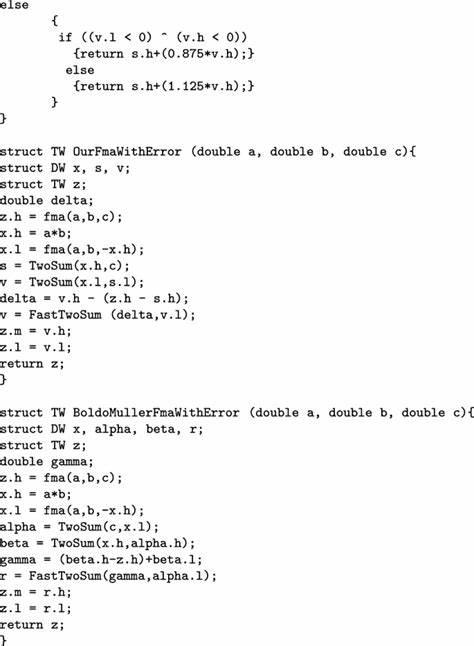 else
{
if ((v.l < 0) ^ (v.h < 0))
{return s.h+(0.875*v.h);}
else
{return s.h+(1.125*v.h);}
}
}

struct TW OurFmaWithError (double a, double b, double c){
struct DW x, s, v;
struct TW z;
double delta;
z.h = fma(a,b,c);
x.h = a*b;
x.l = fma(a,b,-x.h);
s = TwoSum(x.h,c);
v = TwoSum(x.l,s.l);
delta = v.h - (z.h - s.h);
v = FastTwoSum (delta,v.l);
z.m = v.h;
z.l = v.l;
return z;
}

struct TW BoldoMullerFmaWithError (double a, double b, double c){
struct DW x, alpha, beta, r;
struct TW z;
double gamma;
z.h = fma(a,b,c);
x.h = a*b;
x.l = fma(a,b,-x.h);
alpha = TwoSum(c,x.l);
beta = TwoSum(x.h,alpha.h);
gamma = (beta.h-z.h)+beta.l;
r = FastTwoSum(gamma,alpha.l);
z.m = r.h;
z.l = r.l;
return z;
}